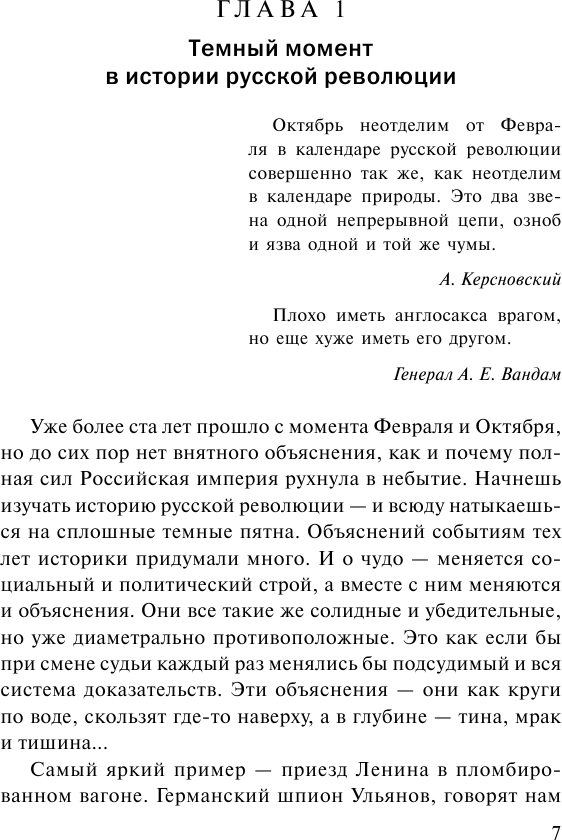 ГЛАВА 1

Темный момент в истории русской революции

Октябрь неотделим от Февраля в календаре русской революции совершенно так же, как неотделим в календаре природы. Это два звена одной непрерывной цепи, озноб и язва одной и той же чумы.

А. Керсновский

Плохо иметь англосакса врагом, но еще хуже иметь его другом.

Генерал А. Е. Вандам

Уже более ста лет прошло с момента Февраля и Октября, но до сих пор нет внятного объяснения, как и почему полная сил Российская империя рухнула в небытие. Начнешь изучать историю русской революции — и всюду натыкаешься на сплошные темные пятна. Объяснений событиям тех лет историки придумали много. И о чудо — меняется социальный и политический строй, а вместе с ним меняются и объяснения. Они все такие же солидные и убедительные, но уже диаметрально противоположные. Это как если бы при смене судьи каждый раз менялись бы подсудимый и вся система доказательств. Эти объяснения — они как круги по воде, скользят где-то наверху, а в глубине — тина, мрак и тишина...

Самый яркий пример — приезд Ленина в пломбированном вагоне. Германский шпион Ульянов, говорят нам

7